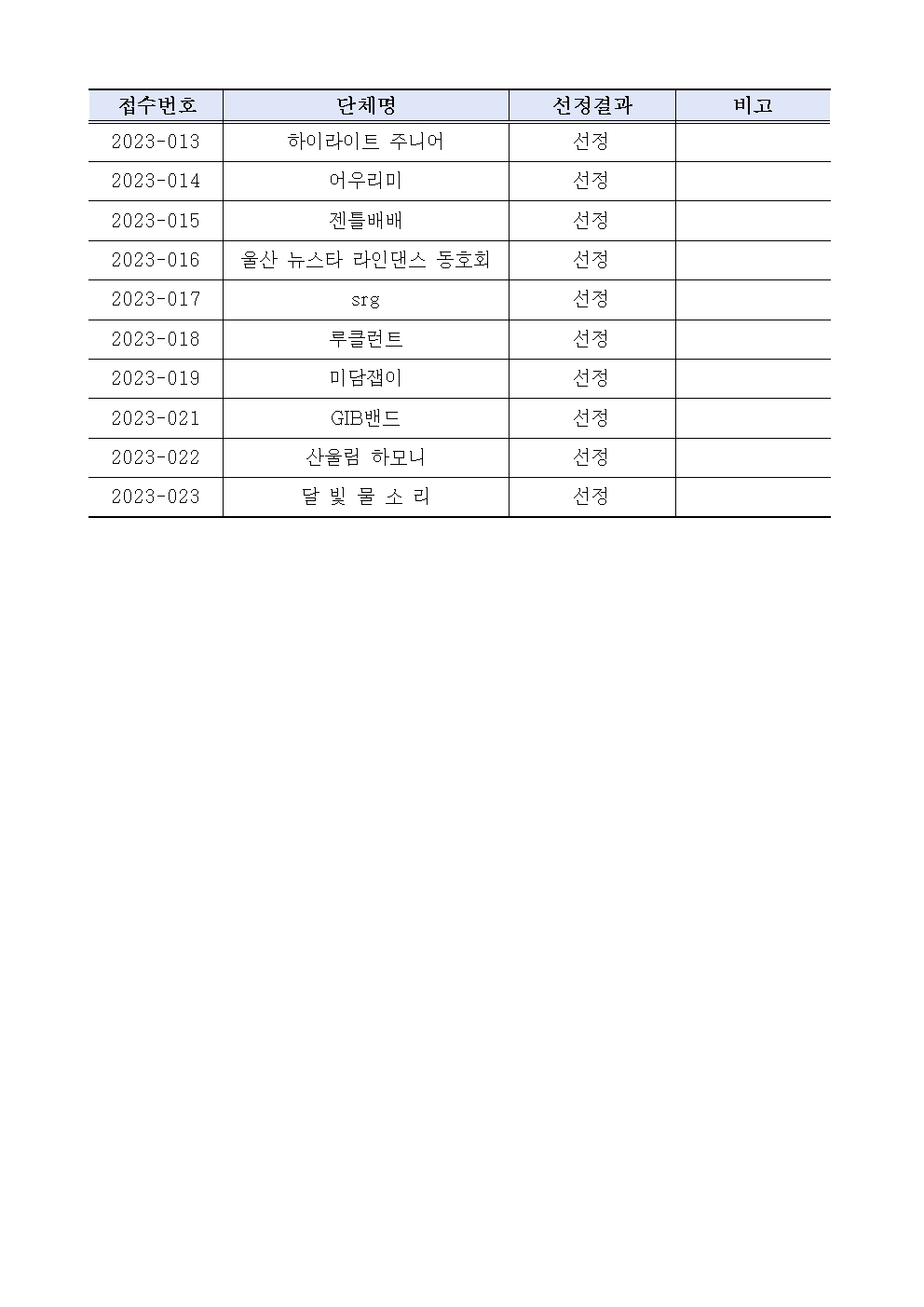 | 접수번호 | 단체명 | 선정결과 | 비고 |
|---|---|---|---|
| 2023-013 | 하이라이트 주니어 | 선정 | |
| 2023-014 | 어우리미 | 선정 | |
| 2023-015 | 젠틀배배 | 선정 | |
| 2023-016 | 울산 뉴스타 라인댄스 동호회 | 선정 | |
| 2023-017 | srg | 선정 | |
| 2023-018 | 루클런트 | 선정 | |
| 2023-019 | 미담잽이 | 선정 | |
| 2023-021 | GIB밴드 | 선정 | |
| 2023-022 | 산울림 하모니 | 선정 | |
| 2023-023 | 달 빛 물 소 리 | 선정 | |